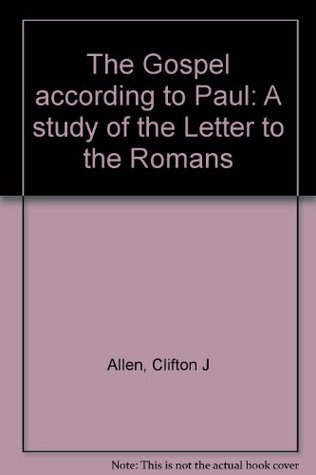 The Gospel according to Paul: A study of the Letter to the Romans

Allen, Clifton J

Note: This is not the actual book cover